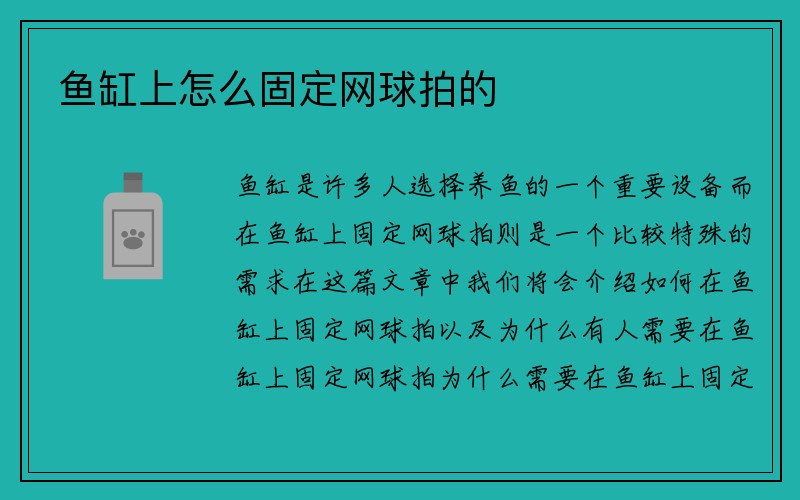 鱼缸上怎么固定网球拍的

鱼缸是许多人选择养鱼的一个重要设备而在鱼缸上固定网球拍则是一个比较特殊的需求在这篇文章中我们将会介绍如何在鱼缸上固定网球拍以及为什么有人需要在鱼缸上固定网球拍为什么需要在鱼缸上固定